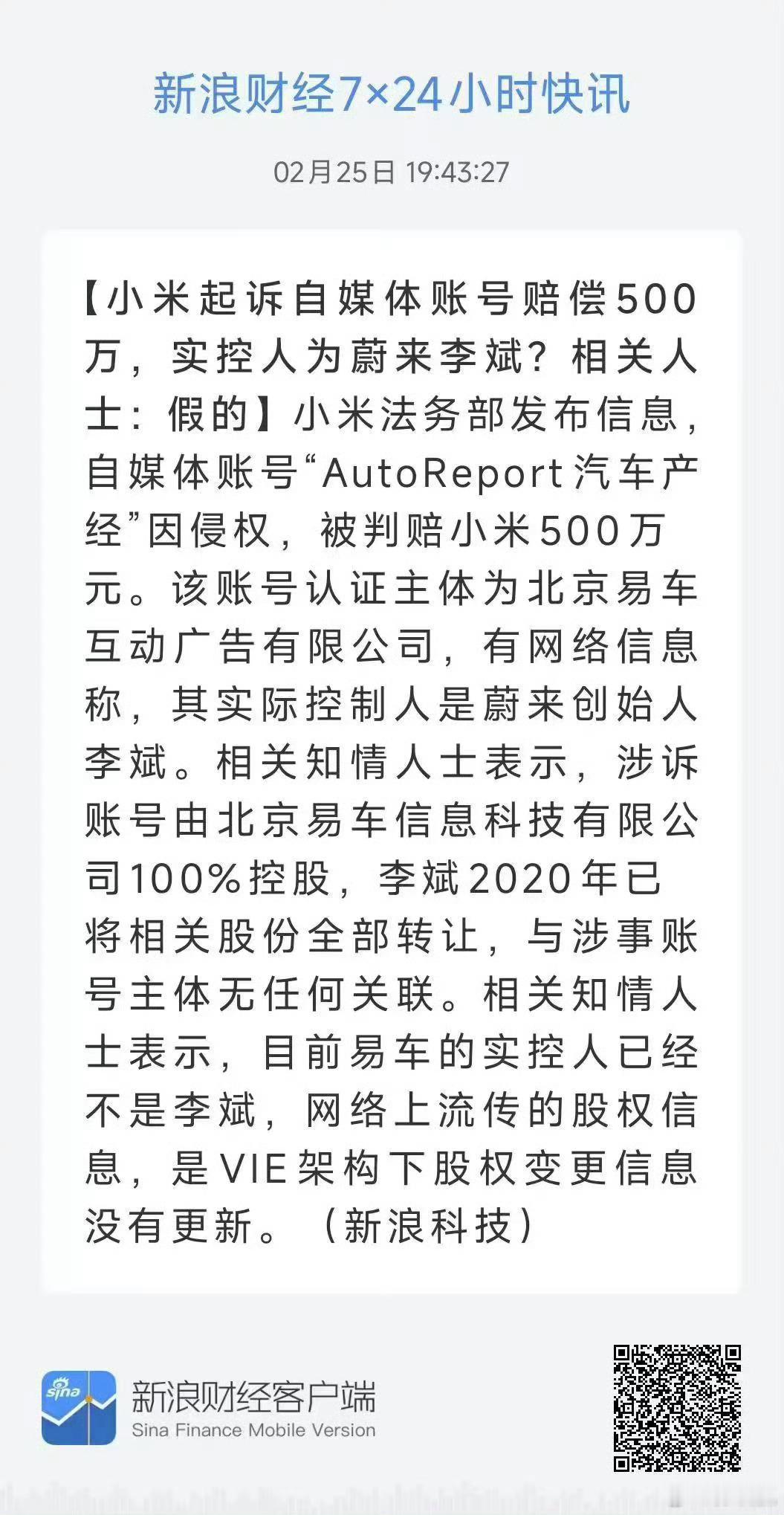 新浪财经7×24小时快讯

02月25日 19:43:27

【小米起诉自媒体账号赔偿500万，实控人为蔚来李斌？相关人士：假的】小米法务部发布信息，自媒体账号“AutoReport汽车产经”因侵权，被判赔小米500万元。该账号认证主体为北京易车互动广告有限公司，有网络信息称，其实际控制人是蔚来创始人李斌。相关知情人士表示，涉诉账号由北京易车信息科技有限公司100%控股，李斌2020年已将相关股份全部转让，与涉事账号主体无任何关联。相关知情人士表示，目前易车的实控人已经不是李斌，网络上流传的股权信息，是VIE架构下股权变更信息没有更新。（新浪科技）

sina

新浪财经客户端
Sina Finance Mobile Version